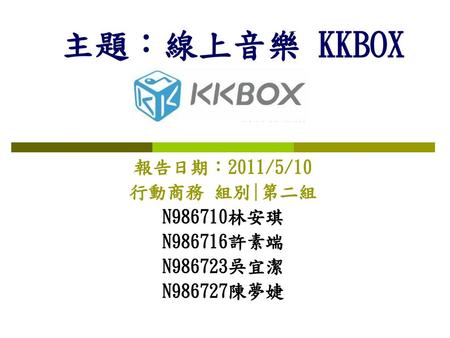 主題：線上音樂 KKBOX

KKBOX

報告日期：2011/5/10
行動商務 組別|第二組
N986710林安琪
N986716許素端
N986723吳宜潔
N986727陳夢婕